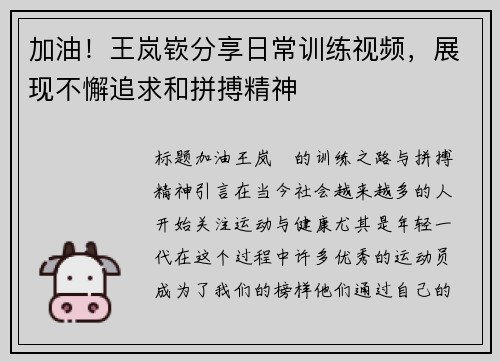 加油！王岚嵚分享日常训练视频，展现不懈追求和拼搏精神

标题加油王岚 的训练之路与拼搏精神引言在当今社会越来越多的人开始关注运动与健康尤其是年轻一代在这个过程中许多优秀的运动员成为了我们的榜样他们通过自己的